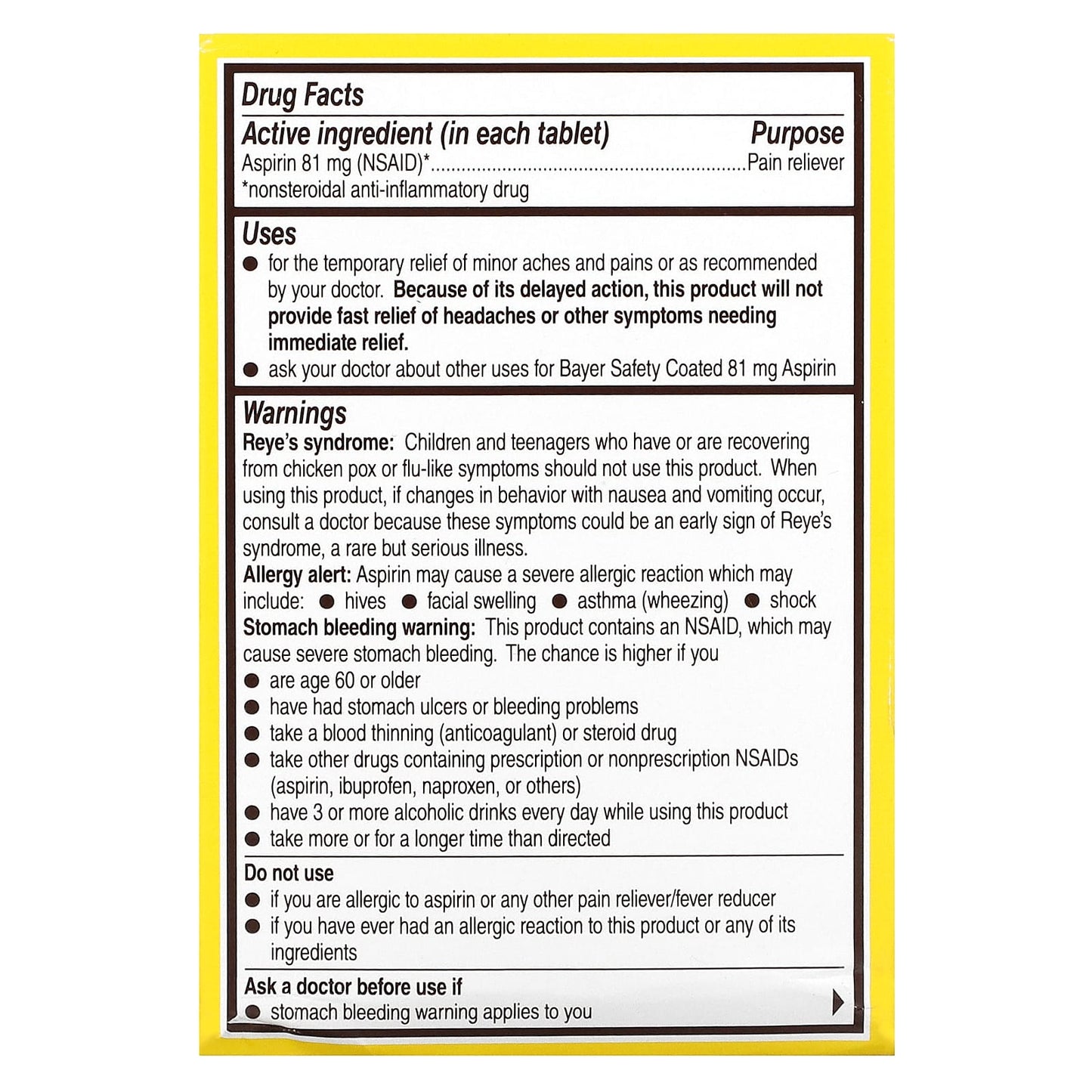 Drug Facts

Active ingredient (in each tablet)
Purpose

Aspirin 81 mg (NSAID)* Pain reliever
*nonsteroidal anti-inflammatory drug

Uses
• for the temporary relief of minor aches and pains or as recommended by your doctor. Because of its delayed action, this product will not provide fast relief of headaches or other symptoms needing immediate relief.
• ask your doctor about other uses for Bayer Safety Coated 81 mg Aspirin

Warnings
Reye's syndrome: Children and teenagers who have or are recovering from chicken pox or flu-like symptoms should not use this product. When using this product, if changes in behavior with nausea and vomiting occur, consult a doctor because these symptoms could be an early sign of Reye's syndrome, a rare but serious illness.
Allergy alert: Aspirin may cause a severe allergic reaction which may include: • hives • facial swelling • asthma (wheezing) • shock
Stomach bleeding warning: This product contains an NSAID, which may cause severe stomach bleeding. The chance is higher if you
• are age 60 or older
• have had stomach ulcers or bleeding problems
• take a blood thinning (anticoagulant) or steroid drug
• take other drugs containing prescription or nonprescription NSAIDs (aspirin, ibuprofen, naproxen, or others)
• have 3 or more alcoholic drinks every day while using this product
• take more or for a longer time than directed

Do not use
• if you are allergic to aspirin or any other pain reliever/fever reducer
• if you have ever had an allergic reaction to this product or any of its ingredients

Ask a doctor before use if
• stomach bleeding warning applies to you